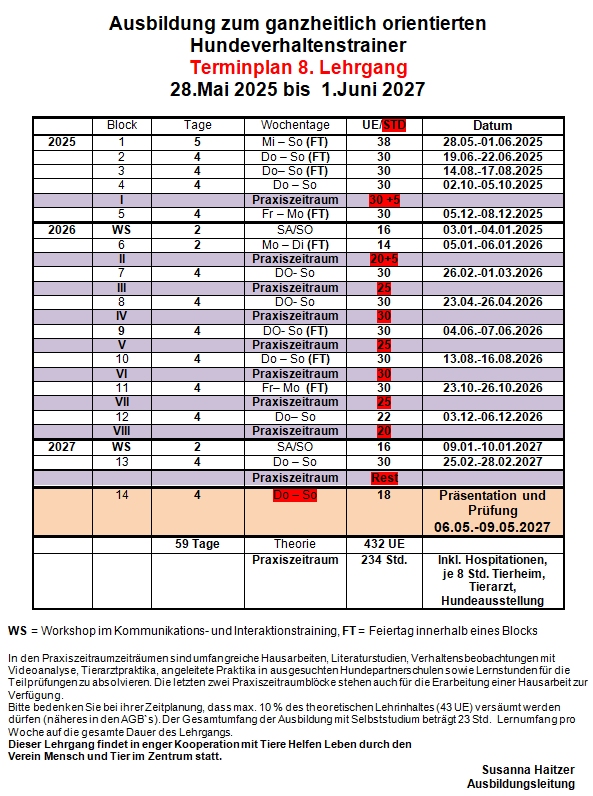 Ausbildung zum ganzheitlich orientierten Hundeverhaltenstrainer
Terminplan 8. Lehrgang
28.Mai 2025 bis 1.Juni 2027

| | Block | Tage | Wochentage | UE/STD | Datum |
|---|---|---|---|---|---|
| 2025 | 1 | 5 | Mi – So (FT) | 38 | 28.05.-01.06.2025 |
| | 2 | 4 | Do – So (FT) | 30 | 19.06.-22.06.2025 |
| | 3 | 4 | Do– So (FT) | 30 | 14.08.-17.08.2025 |
| | 4 | 4 | Do – So | 30 | 02.10.-05.10.2025 |
| | I | | Praxiszeitraum | 30 +5 | |
| | 5 | 4 | Fr – Mo (FT) | 30 | 05.12.-08.12.2025 |
| 2026 | WS | 2 | SA/SO | 16 | 03.01.-04.01.2025 |
| | 6 | 2 | Mo – Di (FT) | 14 | 05.01.-06.01.2026 |
| | II | | Praxiszeitraum | 20+5 | |
| | 7 | 4 | DO- So | 30 | 26.02.-01.03.2026 |
| | III | | Praxiszeitraum | 25 | |
| | 8 | 4 | DO- So | 30 | 23.04.-26.04.2026 |
| | IV | | Praxiszeitraum | 30 | |
| | 9 | 4 | DO- So (FT) | 30 | 04.06.-07.06.2026 |
| | V | | Praxiszeitraum | 25 | |
| | 10 | 4 | Do – So (FT) | 30 | 13.08.-16.08.2026 |
| | VI | | Praxiszeitraum | 30 | |
| | 11 | 4 | Fr– Mo (FT) | 30 | 23.10.-26.10.2026 |
| | VII | | Praxiszeitraum | 25 | |
| | 12 | 4 | Do– So | 22 | 03.12.-06.12.2026 |
| | VIII | | Praxiszeitraum | 20 | |
| 2027 | WS | 2 | SA/SO | 16 | 09.01.-10.01.2027 |
| | 13 | 4 | Do – So | 30 | 25.02.-28.02.2027 |
| | | | Praxiszeitraum | Rest | |
| | 14 | 4 | Do – So | 18 | Präsentation und Prüfung 06.05.-09.05.2027 |
| | | 59 Tage | Theorie | 432 UE | |
| | | | Praxiszeitraum | 234 Std. | Inkl. Hospitationen, je 8 Std. Tierheim, Tierarzt, Hundeausstellung |

WS = Workshop im Kommunikations- und Interaktionstraining, FT = Feiertag innerhalb eines Blocks

In den Praxiszeitraumzeiträumen sind umfangreiche Hausarbeiten, Literaturstudien, Verhaltensbeobachtungen mit Videoanalyse, Tierarztpraktika, angeleitete Praktika in ausgesuchten Hundepartnerschulen sowie Lernstunden für die Teilprüfungen zu absolvieren. Die letzten zwei Praxiszeitraumblöcke stehen auch für die Erarbeitung einer Hausarbeit zur Verfügung.
Bitte bedenken Sie bei ihrer Zeitplanung, dass max. 10 % des theoretischen Lehrinhaltes (43 UE) versäumt werden dürfen (näheres in den AGB`s). Der Gesamtumfang der Ausbildung mit Selbststudium beträgt 23 Std. Lernumfang pro Woche auf die gesamte Dauer des Lehrgangs.
Dieser Lehrgang findet in enger Kooperation mit Tiere Helfen Leben durch den Verein Mensch und Tier im Zentrum statt.

Susanna Haitzer
Ausbildungsleitung